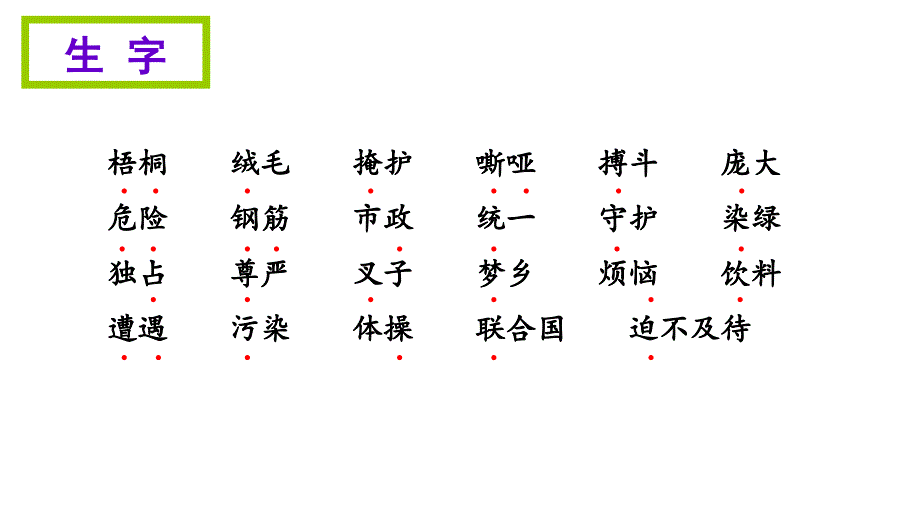 生 字

梧桐　绒毛　掩护　嘶哑　搏斗　庞大

危险　钢筋　市政　统一　守护　染绿

独占　尊严　叉子　梦乡　烦恼　饮料

遭遇　污染　体操　联合国　迫不及待